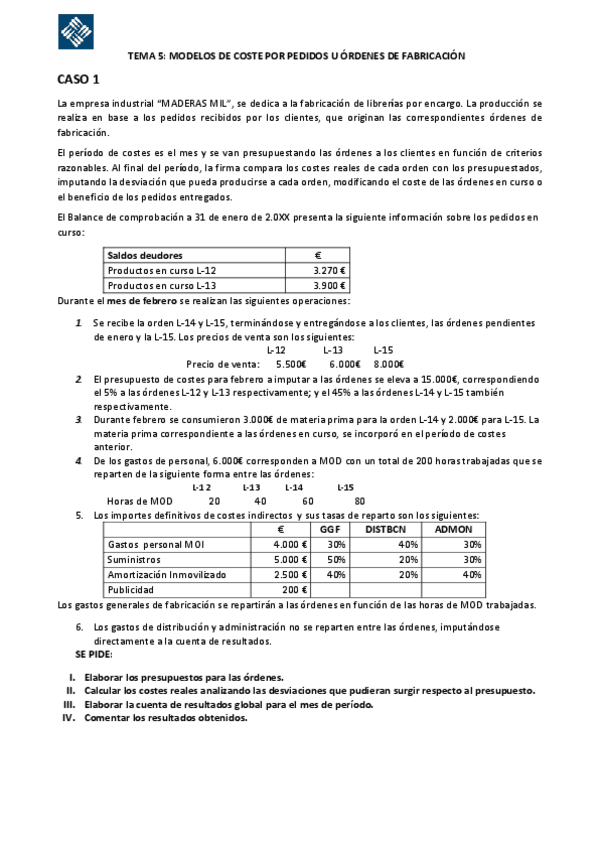 TEMA 5: MODELOS DE COSTE POR PEDIDOS U ÓRDENES DE FABRICACIÓN

CASO 1

La empresa industrial "MADERAS MIL", se dedica a la fabricación de librerías por encargo. La producción se realiza en base a los pedidos recibidos por los clientes, que originan las correspondientes órdenes de fabricación.

El período de costes es el mes y se van presupuestando las órdenes a los clientes en función de criterios razonables. Al final del período, la firma compara los costes reales de cada orden con los presupuestados, imputando la desviación que pueda producirse a cada orden, modificando el coste de las órdenes en curso o el beneficio de los pedidos entregados.

El Balance de comprobación a 31 de enero de 2.0XX presenta la siguiente información sobre los pedidos en curso:

| Saldos deudores | € |
|---|---|
| Productos en curso L-12 | 3.270 € |
| Productos en curso L-13 | 3.900 € |

Durante el mes de febrero se realizan las siguientes operaciones:

1. Se recibe la orden L-14 y L-15, terminándose y entregándose a los clientes, las órdenes pendientes de enero y la L-15. Los precios de venta son los siguientes:

| | L-12 | L-13 | L-15 |
|---|---|---|---|
| Precio de venta: | 5.500€ | 6.000€ | 8.000€ |

2. El presupuesto de costes para febrero a imputar a las órdenes se eleva a 15.000€, correspondiendo el 5% a las órdenes L-12 y L-13 respectivamente; y el 45% a las órdenes L-14 y L-15 también respectivamente.

3. Durante febrero se consumieron 3.000€ de materia prima para la orden L-14 y 2.000€ para L-15. La materia prima correspondiente a las órdenes en curso, se incorporó en el período de costes anterior.

4. De los gastos de personal, 6.000€ corresponden a MOD con un total de 200 horas trabajadas que se reparten de la siguiente forma entre las órdenes:

| | L-12 | L-13 | L-14 | L-15 |
|---|---|---|---|---|
| Horas de MOD | 20 | 40 | 60 | 80 |

5. Los importes definitivos de costes indirectos y sus tasas de reparto son los siguientes:

| | € | GGF | DISTBCN | ADMON |
|---|---|---|---|---|
| Gastos personal MOI | 4.000 € | 30% | 40% | 30% |
| Suministros | 5.000 € | 50% | 20% | 30% |
| Amortización Inmovilizado | 2.500 € | 40% | 20% | 40% |
| Publicidad | 200 € | | | |

Los gastos generales de fabricación se repartirán a las órdenes en función de las horas de MOD trabajadas.

6. Los gastos de distribución y administración no se reparten entre las órdenes, imputándose directamente a la cuenta de resultados.

SE PIDE:

I. Elaborar los presupuestos para las órdenes.
II. Calcular los costes reales analizando las desviaciones que pudieran surgir respecto al presupuesto.
III. Elaborar la cuenta de resultados global para el mes de período.
IV. Comentar los resultados obtenidos.